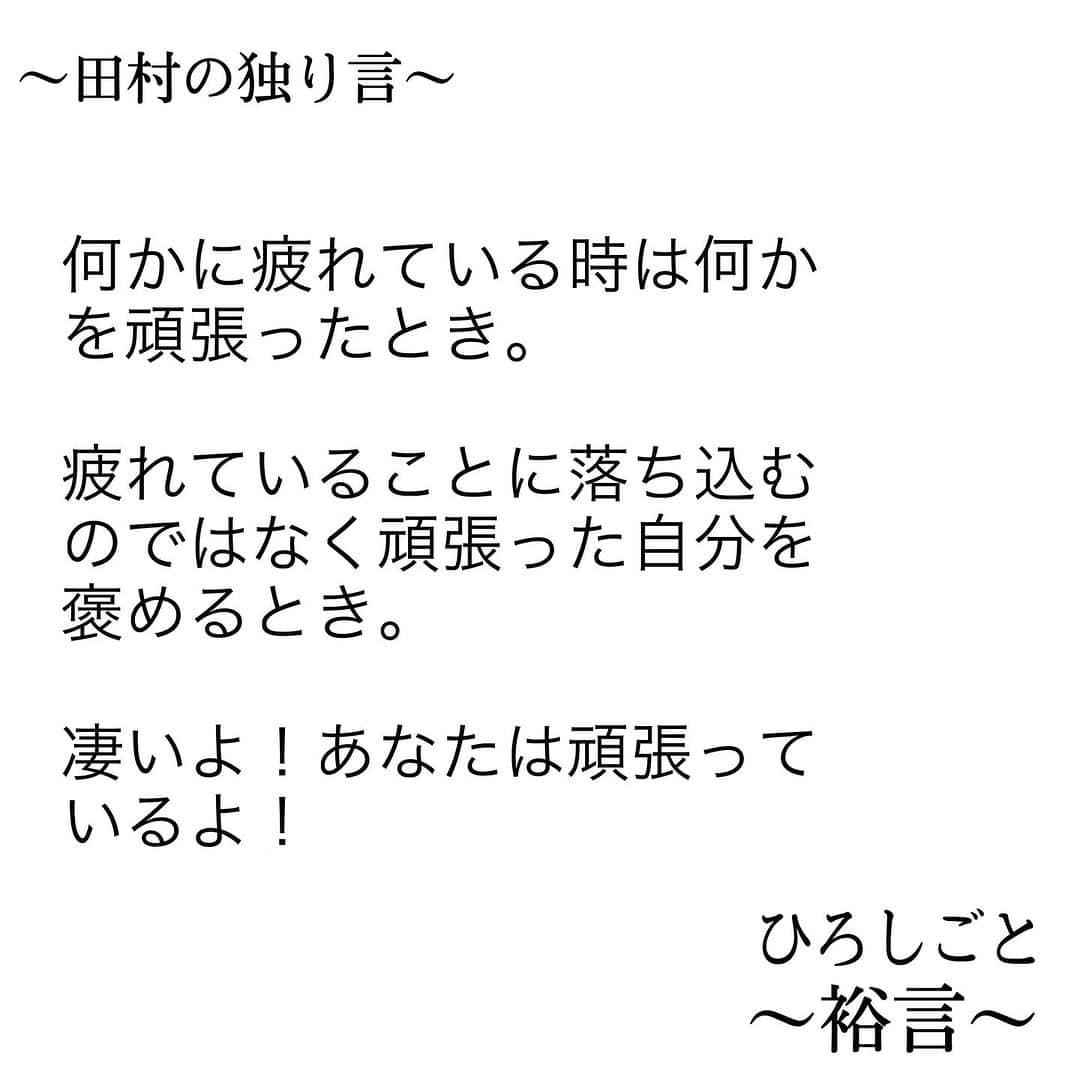 〜田村の独り言〜

何かに疲れている時は何かを頑張ったとき。

疲れていることに落ち込むのではなく頑張った自分を褒めるとき。

凄いよ！あなたは頑張っているよ！

ひろしごと
〜裕言〜